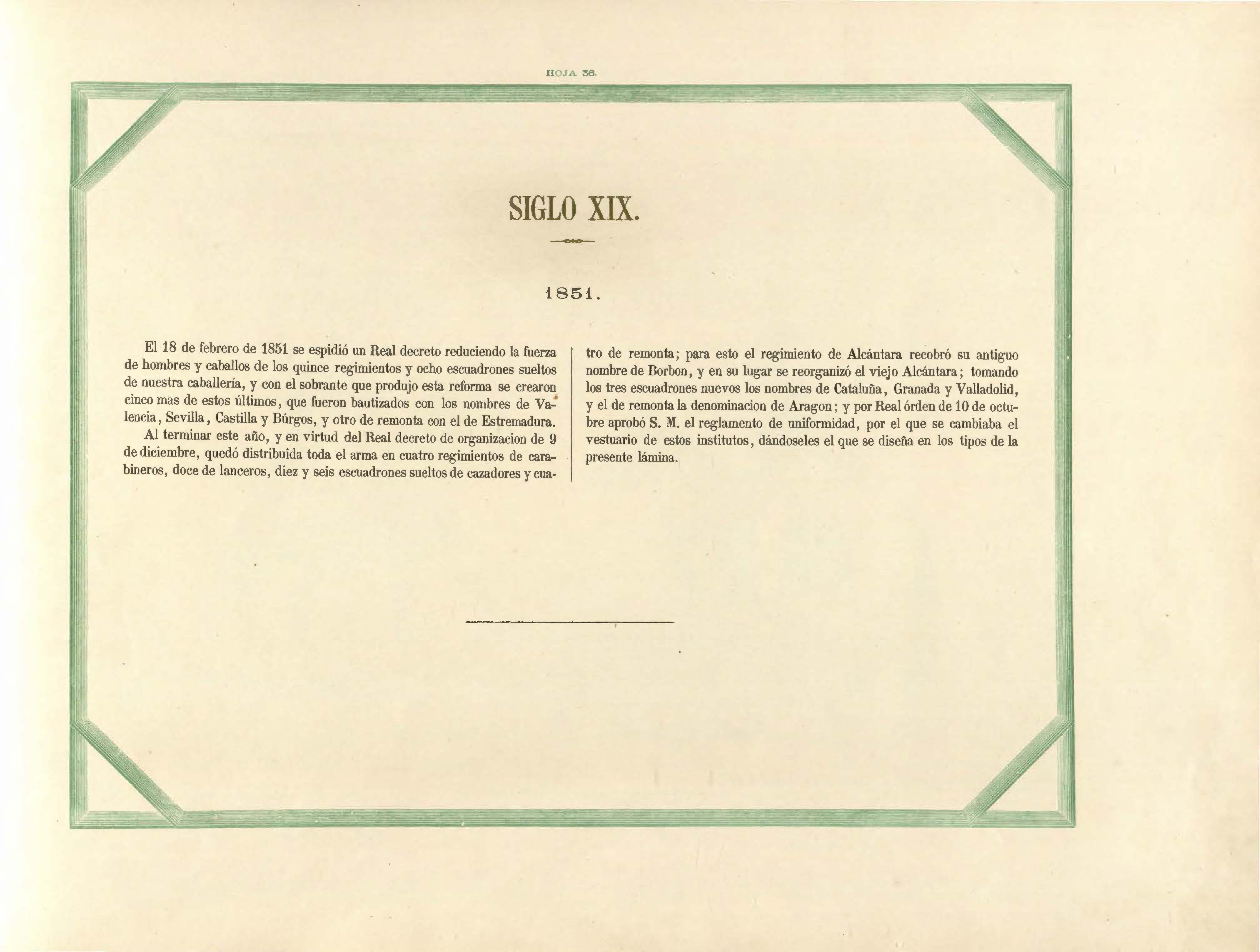 HOJA 38.

SIGLO XIX.

1851.

El 18 de febrero de 1851 se espidió un Real decreto reduciendo la fuerza de hombres y caballos de los quince regimientos y ocho escuadrones sueltos de nuestra caballería, y con el sobrante que produjo esta reforma se crearon cinco mas de estos últimos, que fueron bautizados con los nombres de Valencia, Sevilla, Castilla y Búrgos, y otro de remonta con el de Estremadura.

Al terminar este año, y en virtud del Real decreto de organizacion de 9 de diciembre, quedó distribuida toda el arma en cuatro regimientos de carabineros, doce de lanceros, diez y seis escuadrones sueltos de cazadores y cuatro de remonta; para esto el regimiento de Alcántara recobró su antiguo nombre de Borbon, y en su lugar se reorganizó el viejo Alcántara; tomando los tres escuadrones nuevos los nombres de Cataluña, Granada y Valladolid, y el de remonta la denominacion de Aragon; y por Real órden de 10 de octubre aprobó S. M. el reglamento de uniformidad, por el que se cambiaba el vestuario de estos institutos, dándoseles el que se diseña en los tipos de la presente lámina.